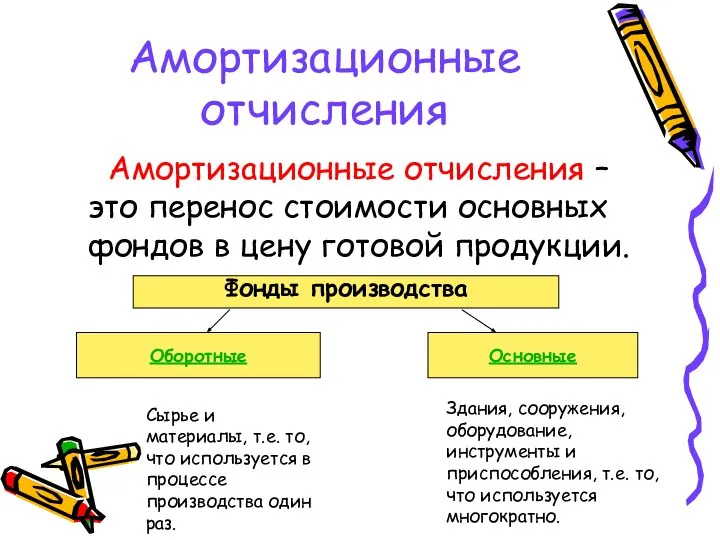 Амортизационные отчисления

Амортизационные отчисления – это перенос стоимости основных фондов в цену готовой продукции.

Фонды производства

Оборотные

Основные

Сырье и материалы, т.е. то, что используется в процессе производства один раз.

Здания, сооружения, оборудование, инструменты и приспособления, т.е. то, что используется многократно.